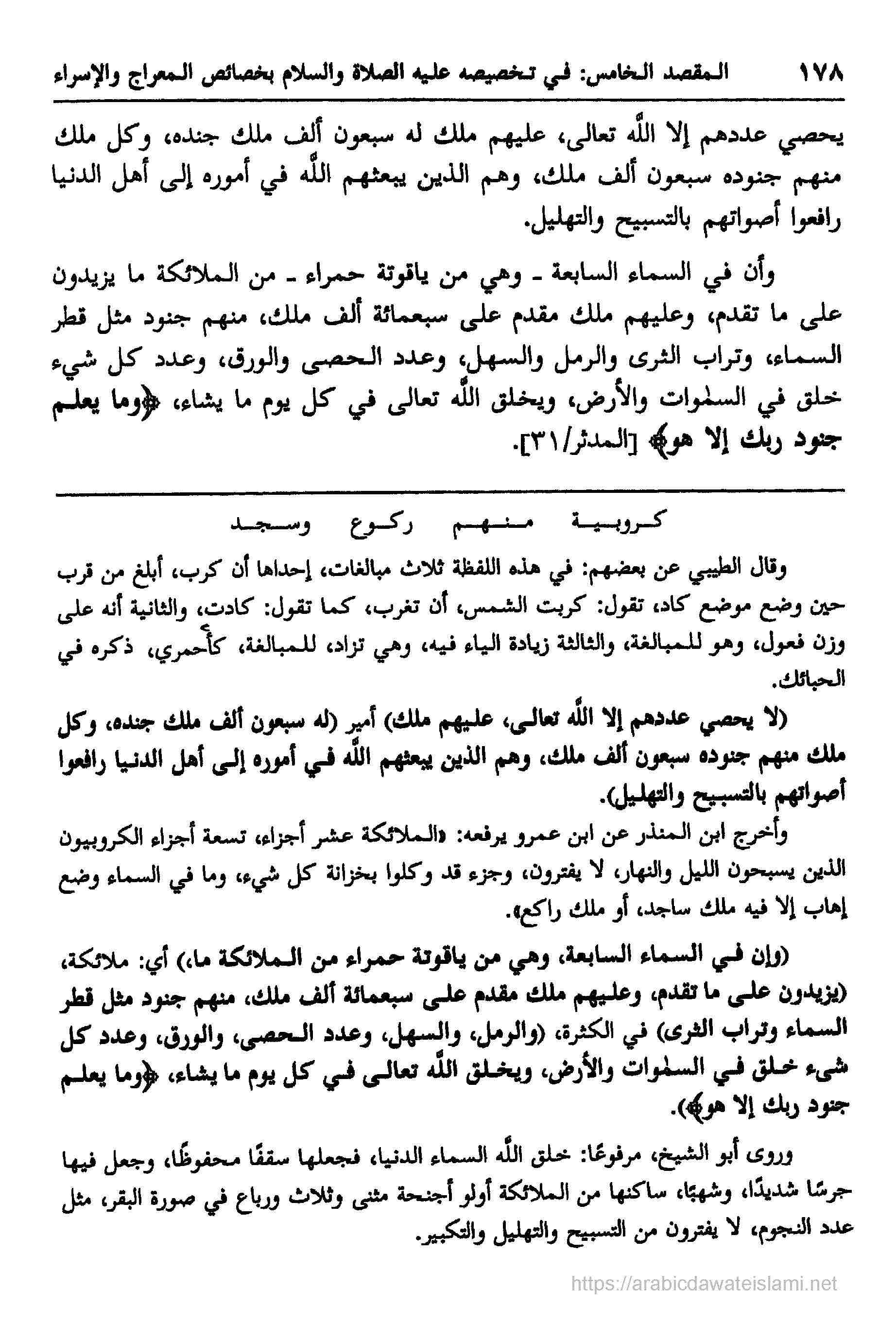 ١٧٨ المقصد الخامس: في تخصيصه عليه الصلاة والسلام بخصائص المعراج والإسراء

يحصي عددهم إلا اللّٰه تعالى، عليهم ملك له سبعون ألف ملك جنده، وكل ملك منهم جنوده سبعون ألف ملك، وهم الذين يبعثهم اللّٰه في أموره إلى أهل الدنيا رافعوا أصواتهم بالتسبيح والتهليل.

وأن في السماء السابعة ـ وهي من ياقوتة حمراء ـ من الملائكة ما يزيدون على ما تقدم، وعليهم ملك مقدم على سبعمائة ألف ملك، منهم جنود مثل قطر السماء، وتراب الثرى والرمل والسهل، وعدد الحصى والورق، وعدد كل شيء خلق في السمٰوات والأرض، ويخلق اللّٰه تعالى في كل يوم ما يشاء، ﴿وما يعلم جنود ربك إلا هو﴾ [المدثر/٣١].

كروبية منهم ركوع وسجد

وقال الطيبي عن بعضهم: في هذه اللفظة ثلاث مبالغات، إحداها أن كرب، أبلغ من قرب حين وضع موضع كاد، تقول: كربت الشمس، أن تغرب، كما تقول: كادت، والثانية أنه على وزن فعول، وهو للمبالغة، والثالثة زيادة الياء فيه، وهي تزاد، للمبالغة، كأحمري، ذكره في الحبائك.

(لا يحصي عددهم إلا اللّٰه تعالى، عليهم ملك) أمير (له سبعون ألف ملك جنده، وكل ملك منهم جنوده سبعون ألف ملك، وهم الذين يبعثهم اللّٰه في أموره إلى أهل الدنيا رافعوا أصواتهم بالتسبيح والتهليل).

وأخرج ابن المنذر عن ابن عمرو يرفعه: «الملائكة عشر أجزاء، تسعة أجزاء الكروبيون الذين يسبحون الليل والنهار، لا يفترون، وجزء قد وكلوا بخزانة كل شيء، وما في السماء وضع إهاب إلا فيه ملك ساجد، أو ملك راكع».

(وإن في السماء السابعة، وهي من ياقوتة حمراء من الملائكة ما) أي: ملائكة، (يزيدون على ما تقدم، وعليهم ملك مقدم على سبعمائة ألف ملك، منهم جنود مثل قطر السماء وتراب الثرى) في الكثرة، (والرمل، والسهل، وعدد الحصى، والورق، وعدد كل شيء خلق في السمٰوات والأرض، ويخلق اللّٰه تعالى في كل يوم ما يشاء، ﴿وما يعلم جنود ربك إلا هو﴾).

وروى أبو الشيخ، مرفوعًا: خلق اللّٰه السماء الدنيا، فجعلها سقفًا محفوظًا، وجعل فيها جرسًا شديدًا، وشهبًا، ساكنها من الملائكة أولو أجنحة مثنى وثلاث ورباع في صورة البقر، مثل عدد النجوم، لا يفترون من التسبيح والتهليل والتكبير.

https://arabicdawateislami.net